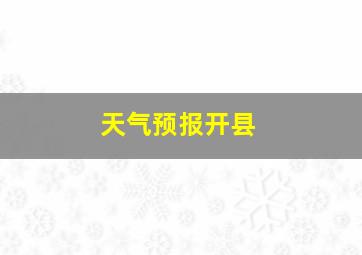 天气预报开县